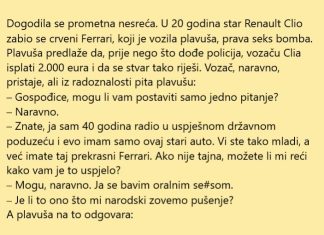 Dogodila se prometna nesreća. U 20 godina star Renault Clio zabio se crveni Ferrari, koji je vozila plavuša, prava seks bomba. Plavuša predlaže da, prije nego što dođe policija, vozaču Clia isplati 2.000 eura i da se stvar tako riješi. Vozač, naravno, pristaje, ali iz radoznalosti pita plavušu:
– Gospođice, mogu li vam postaviti samo jedno pitanje?
– Naravno.
– Znate, ja sam 40 godina radio u uspješnom državnom poduzeću i evo imam samo ovaj stari auto. Vi ste tako mladi, a već imate taj prekrasni Ferrari. Ako nije tajna, možete li mi reći kako vam je to uspjelo?
– Mogu, naravno. Ja se bavim oralnim se#som.
– Je li to ono što mi narodski zovemo pušenje?
A plavuša na to odgovara: